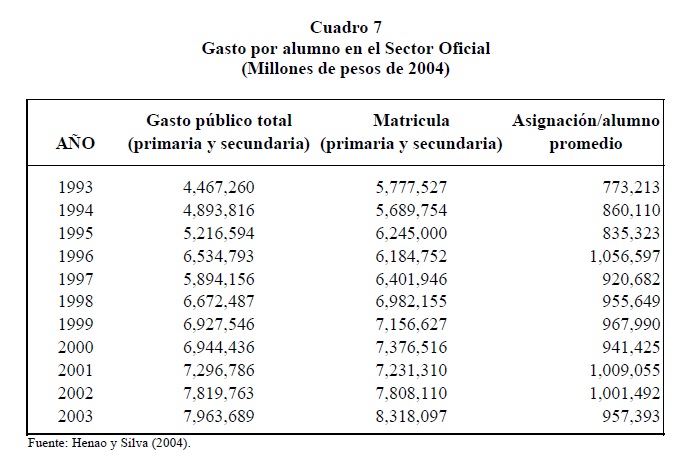 Cuadro 7
Gasto por alumno en el Sector Oficial
(Millones de pesos de 2004)

| AÑO | Gasto público total (primaria y secundaria) | Matricula (primaria y secundaria) | Asignación/alumno promedio |
|---|---|---|---|
| 1993 | 4,467,260 | 5,777,527 | 773,213 |
| 1994 | 4,893,816 | 5,689,754 | 860,110 |
| 1995 | 5,216,594 | 6,245,000 | 835,323 |
| 1996 | 6,534,793 | 6,184,752 | 1,056,597 |
| 1997 | 5,894,156 | 6,401,946 | 920,682 |
| 1998 | 6,672,487 | 6,982,155 | 955,649 |
| 1999 | 6,927,546 | 7,156,627 | 967,990 |
| 2000 | 6,944,436 | 7,376,516 | 941,425 |
| 2001 | 7,296,786 | 7,231,310 | 1,009,055 |
| 2002 | 7,819,763 | 7,808,110 | 1,001,492 |
| 2003 | 7,963,689 | 8,318,097 | 957,393 |

Fuente: Henao y Silva (2004).